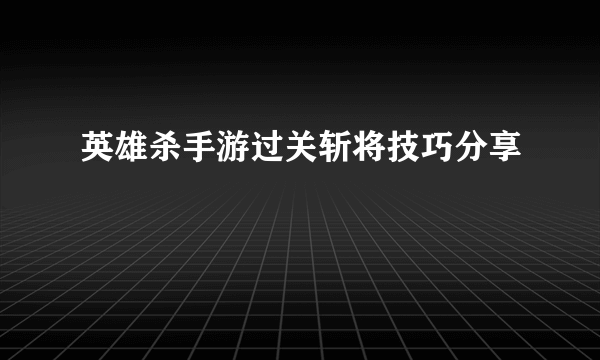 英雄杀手游过关斩将技巧分享